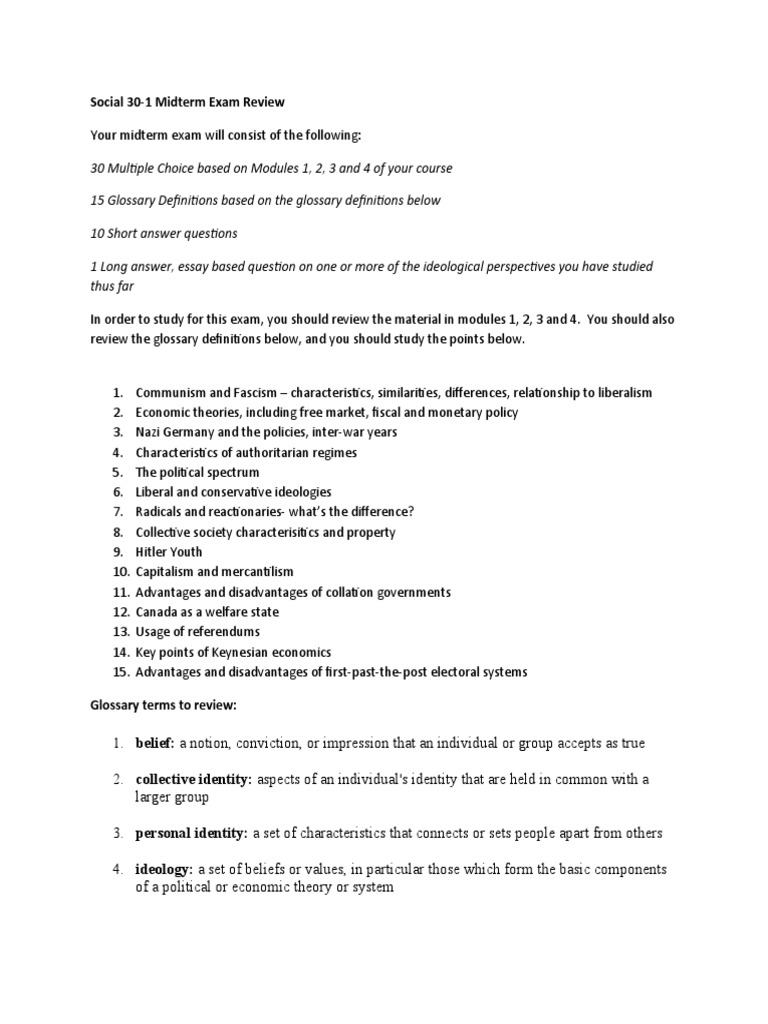 Social 30-1 Midterm Exam Review

Your midterm exam will consist of the following:

30 Multiple Choice based on Modules 1, 2, 3 and 4 of your course

15 Glossary Definitions based on the glossary definitions below

10 Short answer questions

1 Long answer, essay based question on one or more of the ideological perspectives you have studied thus far

In order to study for this exam, you should review the material in modules 1, 2, 3 and 4. You should also review the glossary definitions below, and you should study the points below.

1. Communism and Fascism – characteristics, similarities, differences, relationship to liberalism
2. Economic theories, including free market, fiscal and monetary policy
3. Nazi Germany and the policies, inter-war years
4. Characteristics of authoritarian regimes
5. The political spectrum
6. Liberal and conservative ideologies
7. Radicals and reactionaries- what's the difference?
8. Collective society characterisitics and property
9. Hitler Youth
10. Capitalism and mercantilism
11. Advantages and disadvantages of collation governments
12. Canada as a welfare state
13. Usage of referendums
14. Key points of Keynesian economics
15. Advantages and disadvantages of first-past-the-post electoral systems

Glossary terms to review:

1. belief: a notion, conviction, or impression that an individual or group accepts as true

2. collective identity: aspects of an individual's identity that are held in common with a larger group

3. personal identity: a set of characteristics that connects or sets people apart from others

4. ideology: a set of beliefs or values, in particular those which form the basic components of a political or economic theory or system